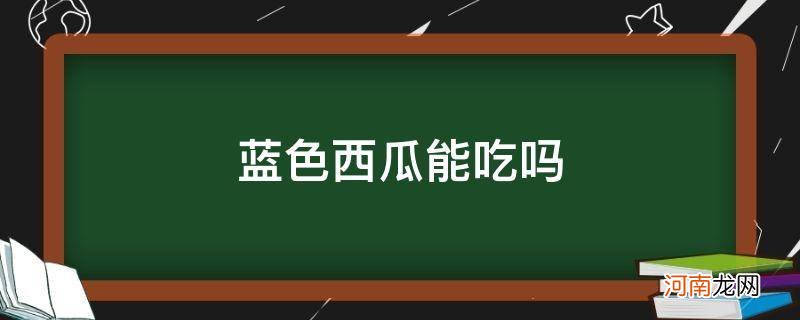 蓝色西瓜能吃吗

河南龙网